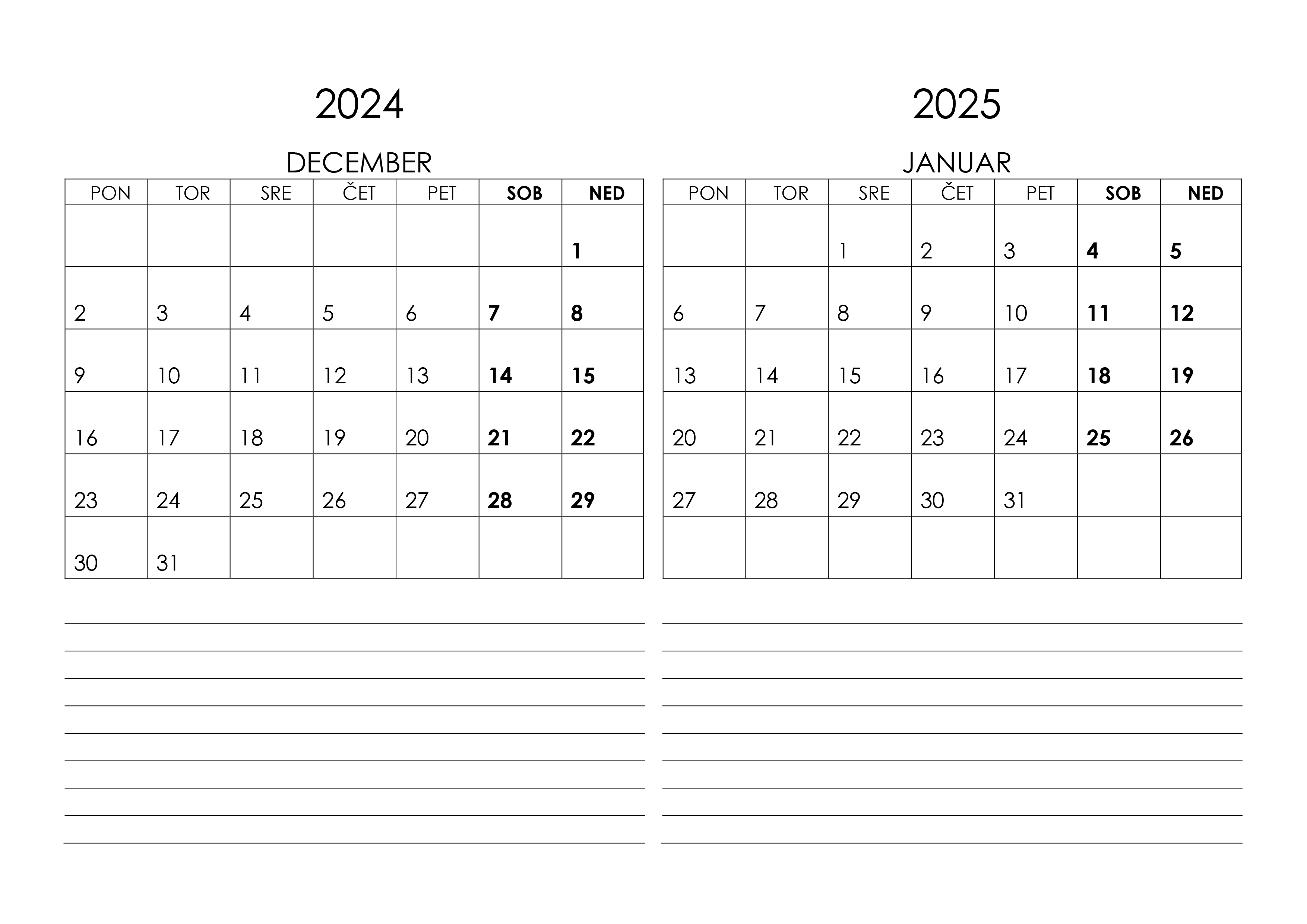 2024

DECEMBER

| PON | TOR | SRE | ČET | PET | SOB | NED |
|---|---|---|---|---|---|---|
| | | | | | | 1 |
| 2 | 3 | 4 | 5 | 6 | 7 | 8 |
| 9 | 10 | 11 | 12 | 13 | 14 | 15 |
| 16 | 17 | 18 | 19 | 20 | 21 | 22 |
| 23 | 24 | 25 | 26 | 27 | 28 | 29 |
| 30 | 31 | | | | | |

2025

JANUAR

| PON | TOR | SRE | ČET | PET | SOB | NED |
|---|---|---|---|---|---|---|
| | | 1 | 2 | 3 | 4 | 5 |
| 6 | 7 | 8 | 9 | 10 | 11 | 12 |
| 13 | 14 | 15 | 16 | 17 | 18 | 19 |
| 20 | 21 | 22 | 23 | 24 | 25 | 26 |
| 27 | 28 | 29 | 30 | 31 | | |
| | | | | | | |